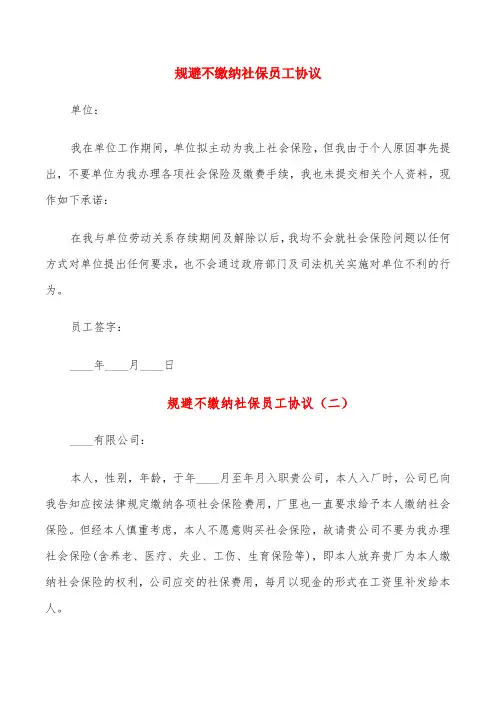 规避不缴纳社保员工协议

单位：

我在单位工作期间，单位拟主动为我上社会保险，但我由于个人原因事先提出，不要单位为我办理各项社会保险及缴费手续，我也未提交相关个人资料，现作如下承诺：

在我与单位劳动关系存续期间及解除以后，我均不会就社会保险问题以任何方式对单位提出任何要求，也不会通过政府部门及司法机关实施对单位不利的行为。

员工签字：

____年____月____日

规避不缴纳社保员工协议（二）

____有限公司：

本人，性别，年龄，于年____月至年月入职贵公司，本人入厂时，公司已向我告知应按法律规定缴纳各项社会保险费用，厂里也一直要求给予本人缴纳社会保险。但经本人慎重考虑，本人不愿意购买社会保险，故请贵公司不要为我办理社会保险(含养老、医疗、失业、工伤、生育保险等)，即本人放弃贵厂为本人缴纳社会保险的权利，公司应交的社保费用，每月以现金的形式在工资里补发给本人。